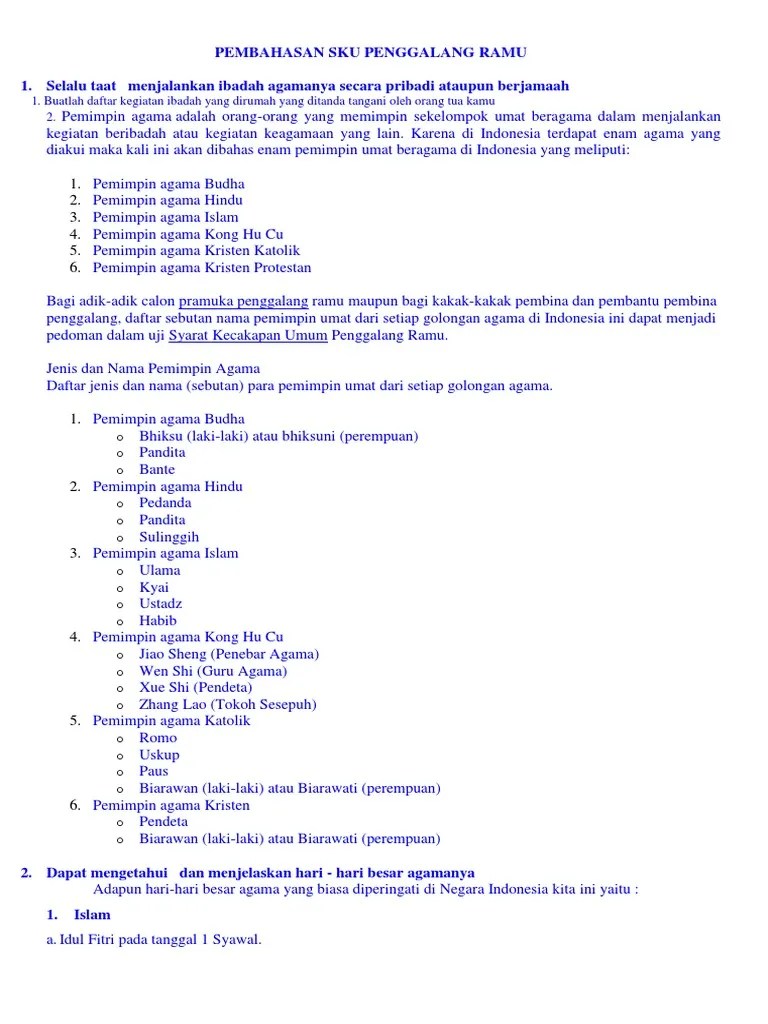 PEMBAHASAN SKU PENGGALANG RAMU

1. Selalu taat menjalankan ibadah agamanya secara pribadi ataupun berjamaah

1. Buatlah daftar kegiatan ibadah yang dirumah yang ditanda tangani oleh orang tua kamu

2. Pemimpin agama adalah orang-orang yang memimpin sekelompok umat beragama dalam menjalankan kegiatan beribadah atau kegiatan keagamaan yang lain. Karena di Indonesia terdapat enam agama yang diakui maka kali ini akan dibahas enam pemimpin umat beragama di Indonesia yang meliputi:

1. Pemimpin agama Budha
2. Pemimpin agama Hindu
3. Pemimpin agama Islam
4. Pemimpin agama Kong Hu Cu
5. Pemimpin agama Kristen Katolik
6. Pemimpin agama Kristen Protestan

Bagi adik-adik calon pramuka penggalang ramu maupun bagi kakak-kakak pembina dan pembantu pembina penggalang, daftar sebutan nama pemimpin umat dari setiap golongan agama di Indonesia ini dapat menjadi pedoman dalam uji Syarat Kecakapan Umum Penggalang Ramu.

Jenis dan Nama Pemimpin Agama
Daftar jenis dan nama (sebutan) para pemimpin umat dari setiap golongan agama.

1. Pemimpin agama Budha
o Bhiksu (laki-laki) atau bhiksuni (perempuan)
o Pandita
o Bante
2. Pemimpin agama Hindu
o Pedanda
o Pandita
o Sulinggih
3. Pemimpin agama Islam
o Ulama
o Kyai
o Ustadz
o Habib
4. Pemimpin agama Kong Hu Cu
o Jiao Sheng (Penebar Agama)
o Wen Shi (Guru Agama)
o Xue Shi (Pendeta)
o Zhang Lao (Tokoh Sesepuh)
5. Pemimpin agama Katolik
o Romo
o Uskup
o Paus
o Biarawan (laki-laki) atau Biarawati (perempuan)
6. Pemimpin agama Kristen
o Pendeta
o Biarawan (laki-laki) atau Biarawati (perempuan)

2. Dapat mengetahui dan menjelaskan hari - hari besar agamanya
Adapun hari-hari besar agama yang biasa diperingati di Negara Indonesia kita ini yaitu :

1. Islam

a. Idul Fitri pada tanggal 1 Syawal.